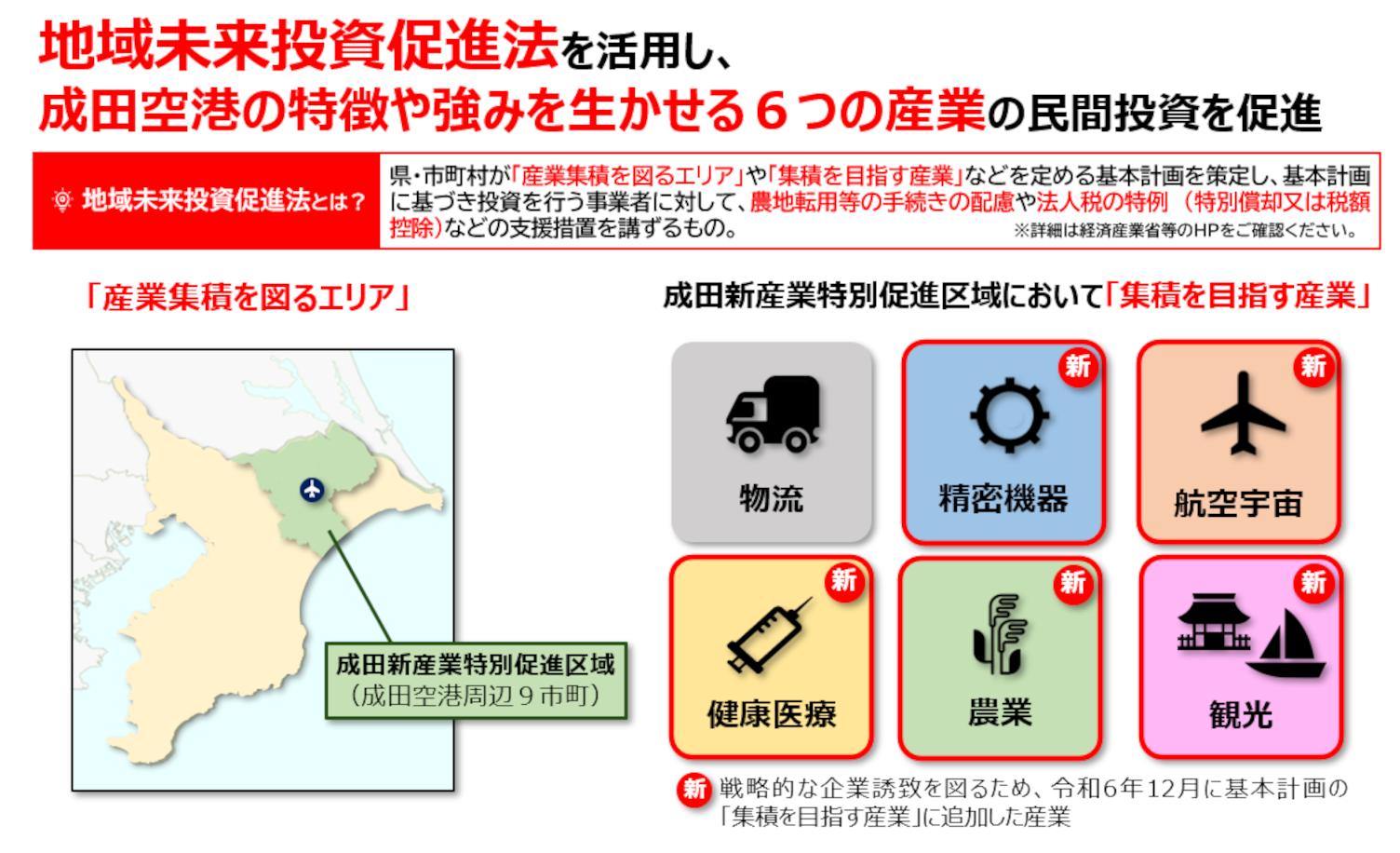 地域未来投資促進法を活用し、
成田空港の特徴や強みを生かせる６つの産業の民間投資を促進

地域未来投資促進法とは？

県・市町村が「産業集積を図るエリア」や「集積を目指す産業」などを定める基本計画を策定し、基本計画に基づき投資を行う事業者に対して、農地転用等の手続きの配慮や法人税の特例（特別償却又は税額控除）などの支援措置を講ずるもの。
※詳細は経済産業省等のHPをご確認ください。

「産業集積を図るエリア」

成田新産業特別促進区域
（成田空港周辺９市町）

成田新産業特別促進区域において「集積を目指す産業」

物流

新
精密機器

新
航空宇宙

新
健康医療

新
農業

新
観光

新 戦略的な企業誘致を図るため、令和6年12月に基本計画の「集積を目指す産業」に追加した産業